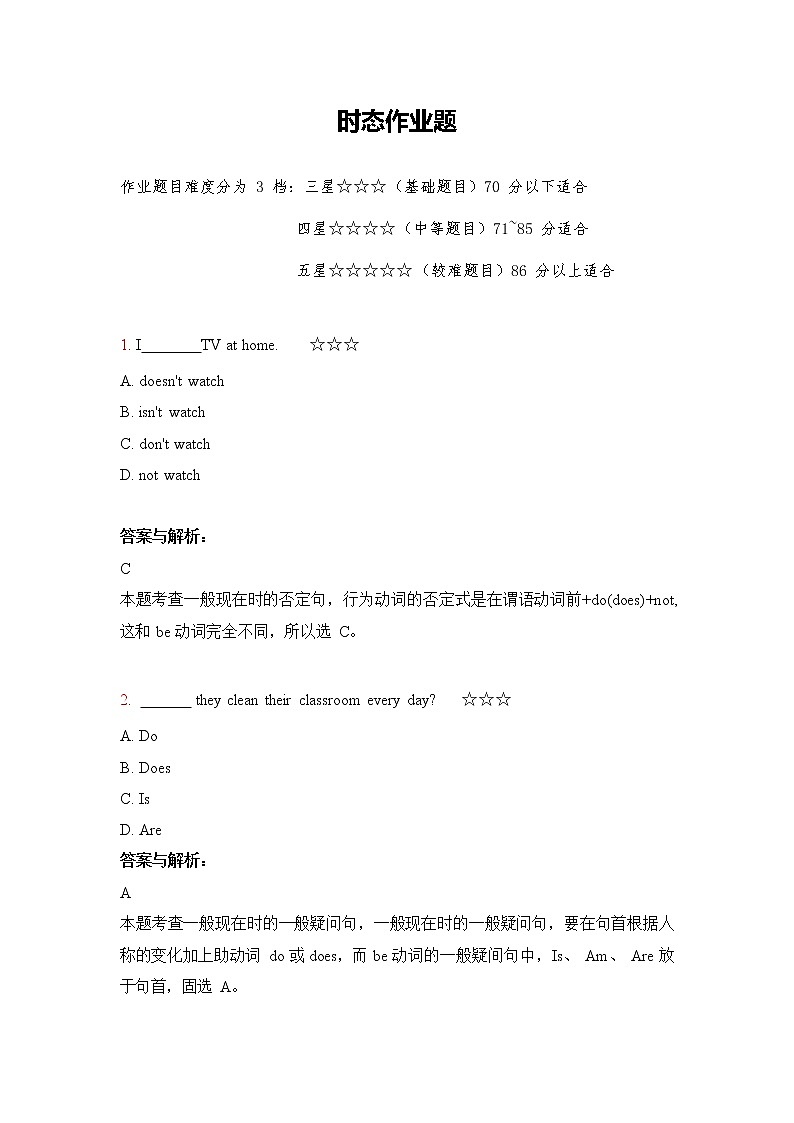 时态作业题

作业题目难度分为 3 档：三星☆☆☆（基础题目）70 分以下适合

四星☆☆☆☆（中等题目）71~85 分适合

五星☆☆☆☆☆（较难题目）86 分以上适合

1. I________TV at home. ☆☆☆

A. doesn't watch

B. isn't watch

C. don't watch

D. not watch

答案与解析：

C

本题考查一般现在时的否定句，行为动词的否定式是在谓语动词前+do(does)+not，这和 be 动词完全不同，所以选 C。

2. _______ they clean their classroom every day? ☆☆☆

A. Do

B. Does

C. Is

D. Are

答案与解析：

A

本题考查一般现在时的一般疑问句，一般现在时的一般疑问句，要在句首根据人称的变化加上助动词 do 或 does，而 be 动词的一般疑问句中，Is、 Am、 Are 放于句首，固选 A。